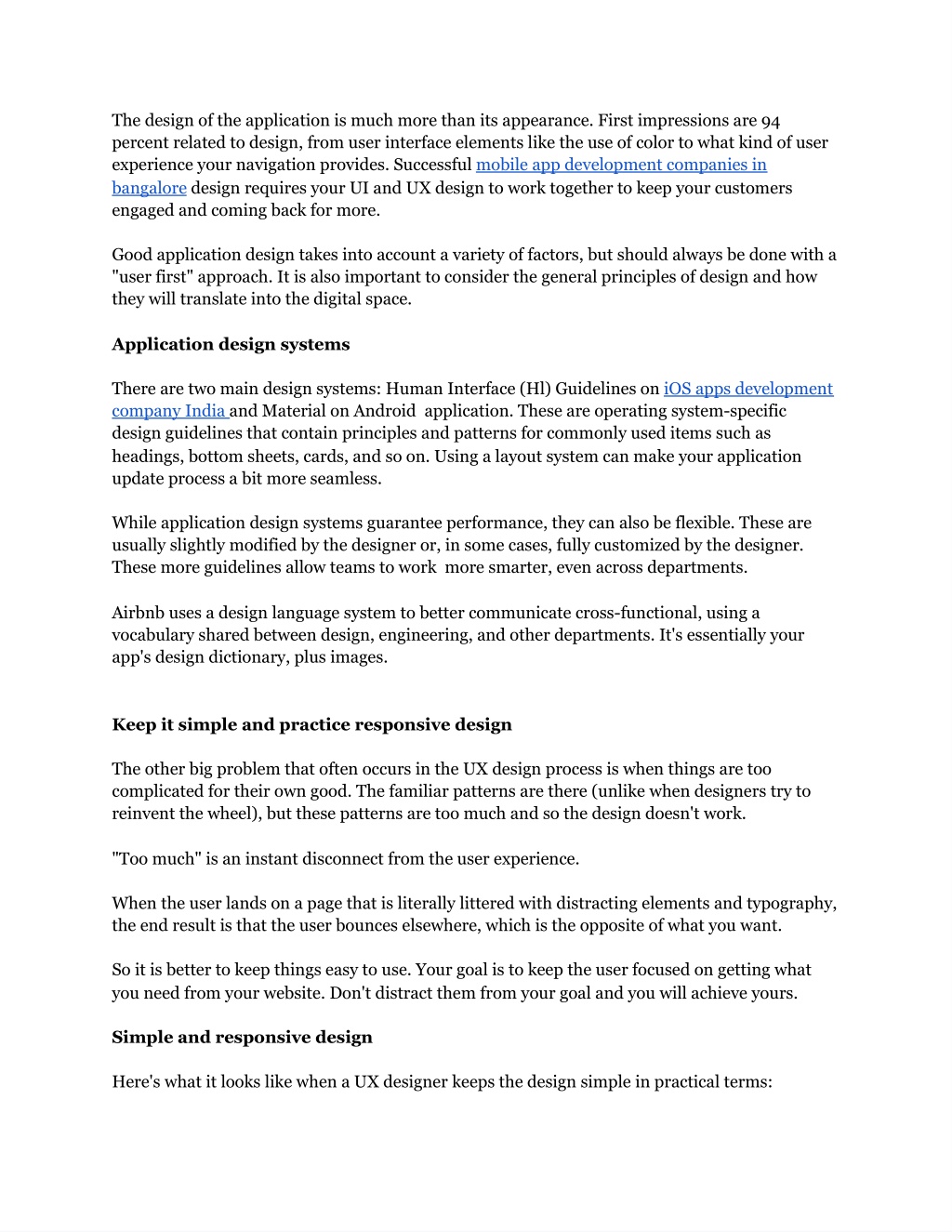 The design of the application is much more than its appearance. First impressions are 94 percent related to design, from user interface elements like the use of color to what kind of user experience your navigation provides. Successful mobile app development companies in bangalore design requires your UI and UX design to work together to keep your customers engaged and coming back for more.

Good application design takes into account a variety of factors, but should always be done with a "user first" approach. It is also important to consider the general principles of design and how they will translate into the digital space.

Application design systems

There are two main design systems: Human Interface (Hl) Guidelines on iOS apps development company India and Material on Android application. These are operating system-specific design guidelines that contain principles and patterns for commonly used items such as headings, bottom sheets, cards, and so on. Using a layout system can make your application update process a bit more seamless.

While application design systems guarantee performance, they can also be flexible. These are usually slightly modified by the designer or, in some cases, fully customized by the designer. These more guidelines allow teams to work more smarter, even across departments.

Airbnb uses a design language system to better communicate cross-functional, using a vocabulary shared between design, engineering, and other departments. It's essentially your app's design dictionary, plus images.

Keep it simple and practice responsive design

The other big problem that often occurs in the UX design process is when things are too complicated for their own good. The familiar patterns are there (unlike when designers try to reinvent the wheel), but these patterns are too much and so the design doesn't work.

"Too much" is an instant disconnect from the user experience.

When the user lands on a page that is literally littered with distracting elements and typography, the end result is that the user bounces elsewhere, which is the opposite of what you want.

So it is better to keep things easy to use. Your goal is to keep the user focused on getting what you need from your website. Don't distract them from your goal and you will achieve yours.

Simple and responsive design

Here's what it looks like when a UX designer keeps the design simple in practical terms: